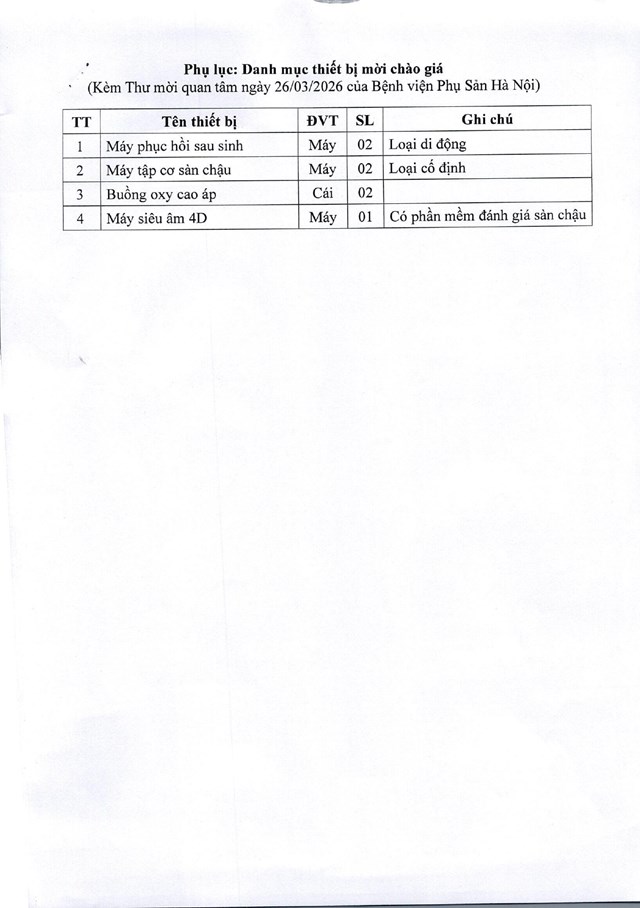 Phụ lục: Danh mục thiết bị mời chào giá
(Kèm Thư mời quan tâm ngày 26/03/2026 của Bệnh viện Phụ Sản Hà Nội)

| TT | Tên thiết bị | ĐVT | SL | Ghi chú |
|---|---|---|---|---|
| 1 | Máy phục hồi sau sinh | Máy | 02 | Loại di động |
| 2 | Máy tập cơ sàn chậu | Máy | 02 | Loại cố định |
| 3 | Buồng oxy cao áp | Cái | 02 | |
| 4 | Máy siêu âm 4D | Máy | 01 | Có phần mềm đánh giá sàn chậu |